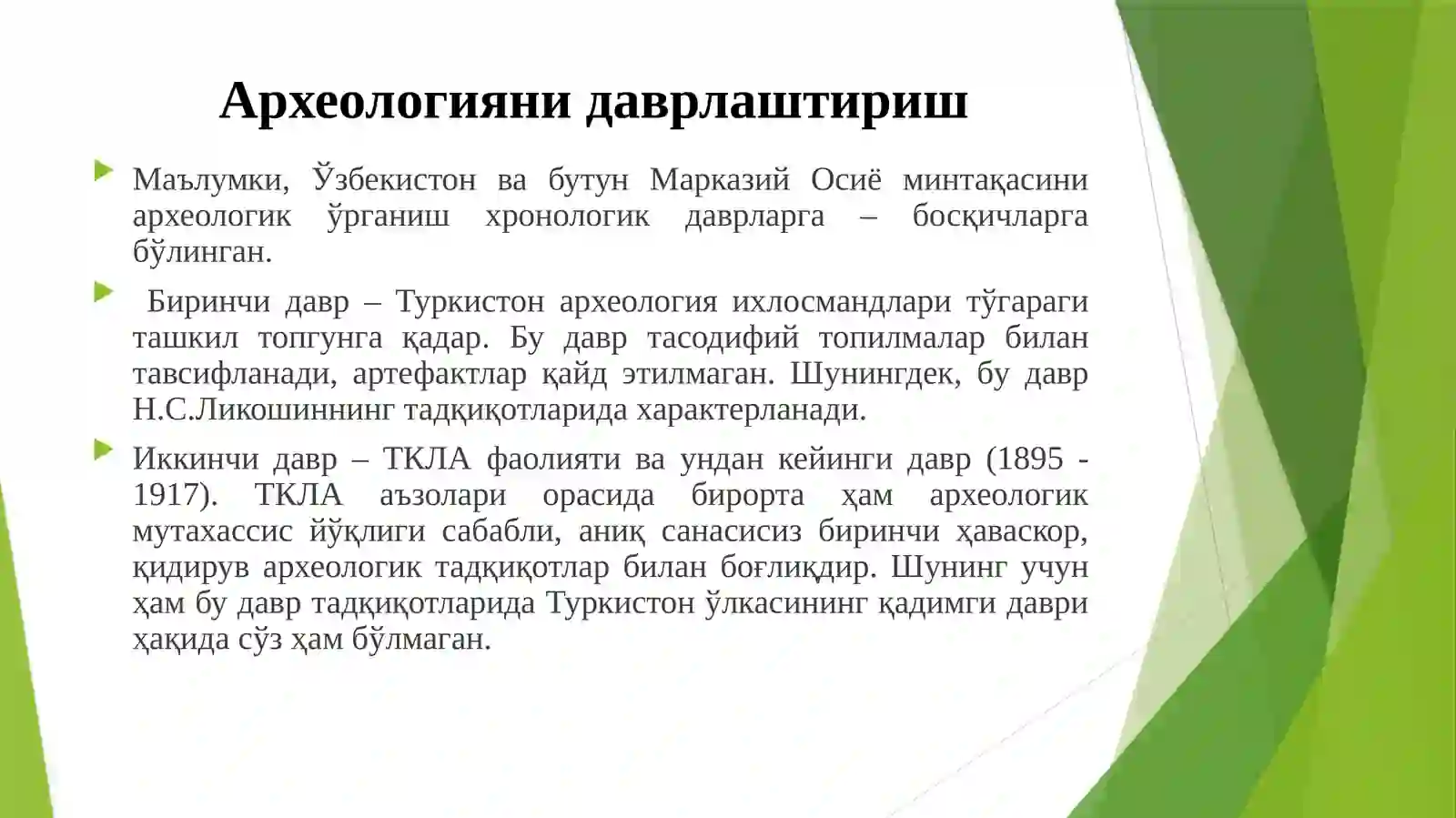 Археологияни даврлаштириш

Маълумки, Ўзбекистон ва бутун Марказий Осиё минтақасини археологик ўрганиш хронологик даврларга – босқичларга бўлинган.

Биринчи давр – Туркистон археология ихлосмандлари тўгараги ташкил топгунга қадар. Бу давр тасодифий топилмалар билан тавсифланади, артефактлар қайд этилмаган. Шунингдек, бу давр Н.С.Ликошиннинг тадқиқотларида характерланади.

Иккинчи давр – ТКЛА фаолияти ва ундан кейинги давр (1895 - 1917). ТКЛА аъзолари орасида бирорта ҳам археологик мутахассис йўқлиги сабабли, аниқ санасисиз биринчи ҳаваскор, қидирув археологик тадқиқотлар билан боғлиқдир. Шунинг учун ҳам бу давр тадқиқотларида Туркистон ўлкасининг қадимги даври ҳақида сўз ҳам бўлмаган.